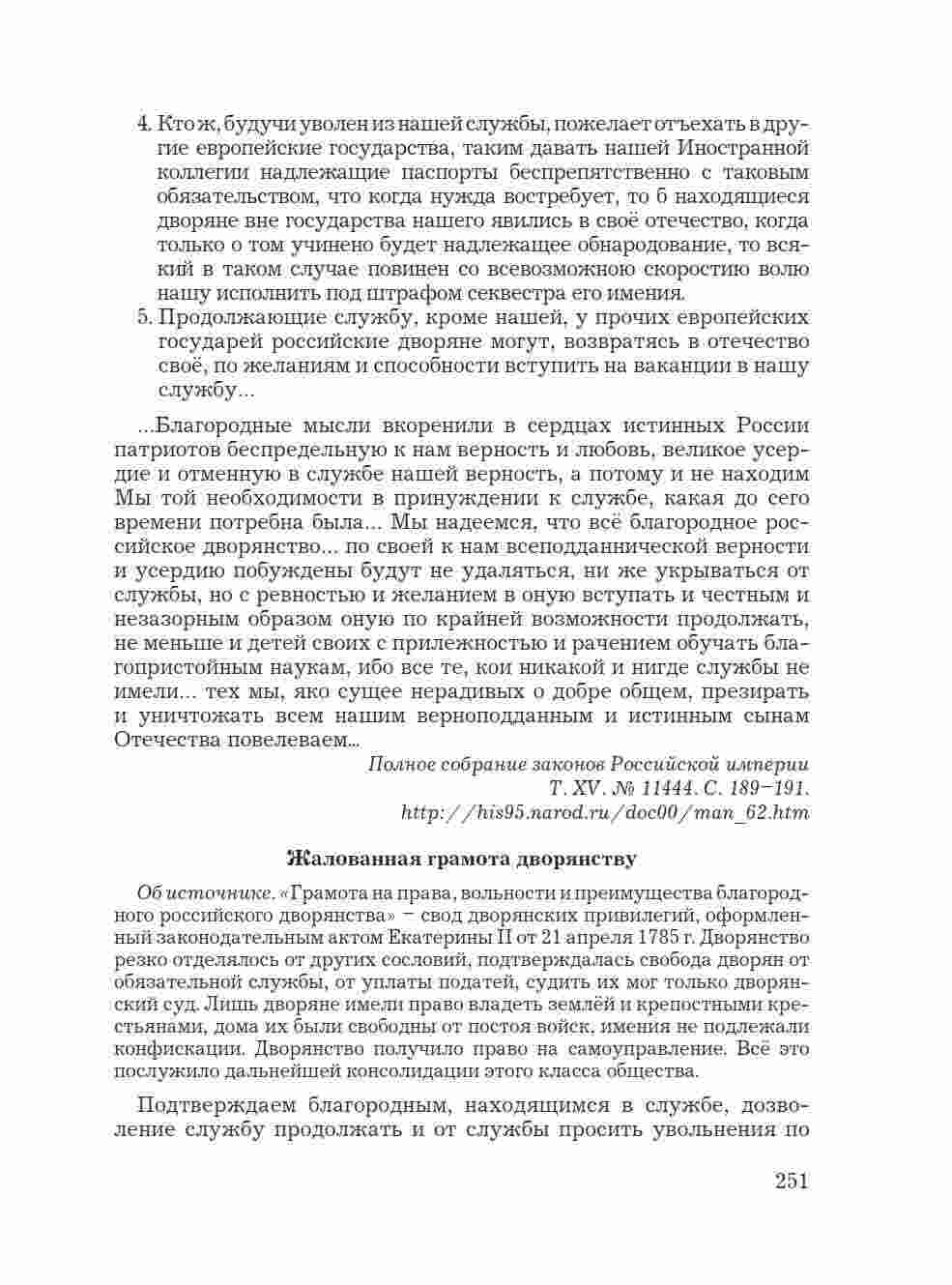 4. Кто ж, будучи уволен из нашей службы, пожелает отъехать в другие европейские государства, таким давать нашей Иностранной коллегии надлежащие паспорты беспрепятственно с таковым обязательством, что когда нужда востребует, то б находящиеся дворяне вне государства нашего явились в своё отечество, когда только о том учинено будет надлежащее обнародование, то всякий в таком случае повинен со всевозможною скоростию волю нашу исполнить под штрафом секвестра его имения.
5. Продолжающие службу, кроме нашей, у прочих европейских государей российские дворяне могут, возвратясь в отечество своё, по желаниям и способности вступить на ваканции в нашу службу...

...Благородные мысли вкоренили в сердцах истинных России патриотов беспредельную к нам верность и любовь, великое усердие и отменную в службе нашей верность, а потому и не находим Мы той необходимости в принуждении к службе, какая до сего времени потребна была... Мы надеемся, что всё благородное российское дворянство... по своей к нам всеподданнической верности и усердию побуждены будут не удаляться, ни же укрываться от службы, но с ревностью и желанием в оную вступать и честным и незазорным образом оную по крайней возможности продолжать, не меньше и детей своих с прилежностью и рачением обучать благопристойным наукам, ибо все те, кои никакой и нигде службы не имели... тех мы, яко сущее нерадивых о добре общем, презирать и уничтожать всем нашим верноподданным и истинным сынам Отечества повелеваем...

Полное собрание законов Российской империи
Т. XV. № 11444. С. 189–191.
http://his95.narod.ru/doc00/man_62.htm

Жалованная грамота дворянству

Об источнике. «Грамота на права, вольности и преимущества благородного российского дворянства» – свод дворянских привилегий, оформленный законодательным актом Екатерины II от 21 апреля 1785 г. Дворянство резко отделялось от других сословий, подтверждалась свобода дворян от обязательной службы, от уплаты податей, судить их мог только дворянский суд. Лишь дворяне имели право владеть землёй и крепостными крестьянами, дома их были свободны от постоя войск, имения не подлежали конфискации. Дворянство получило право на самоуправление. Всё это послужило дальнейшей консолидации этого класса общества.

Подтверждаем благородным, находящимся в службе, дозволение службу продолжать и от службы просить увольнения по

251